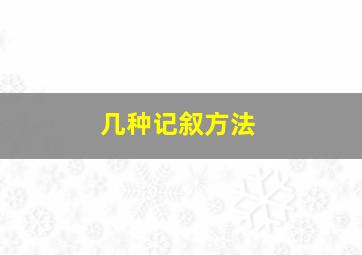 几种记叙方法